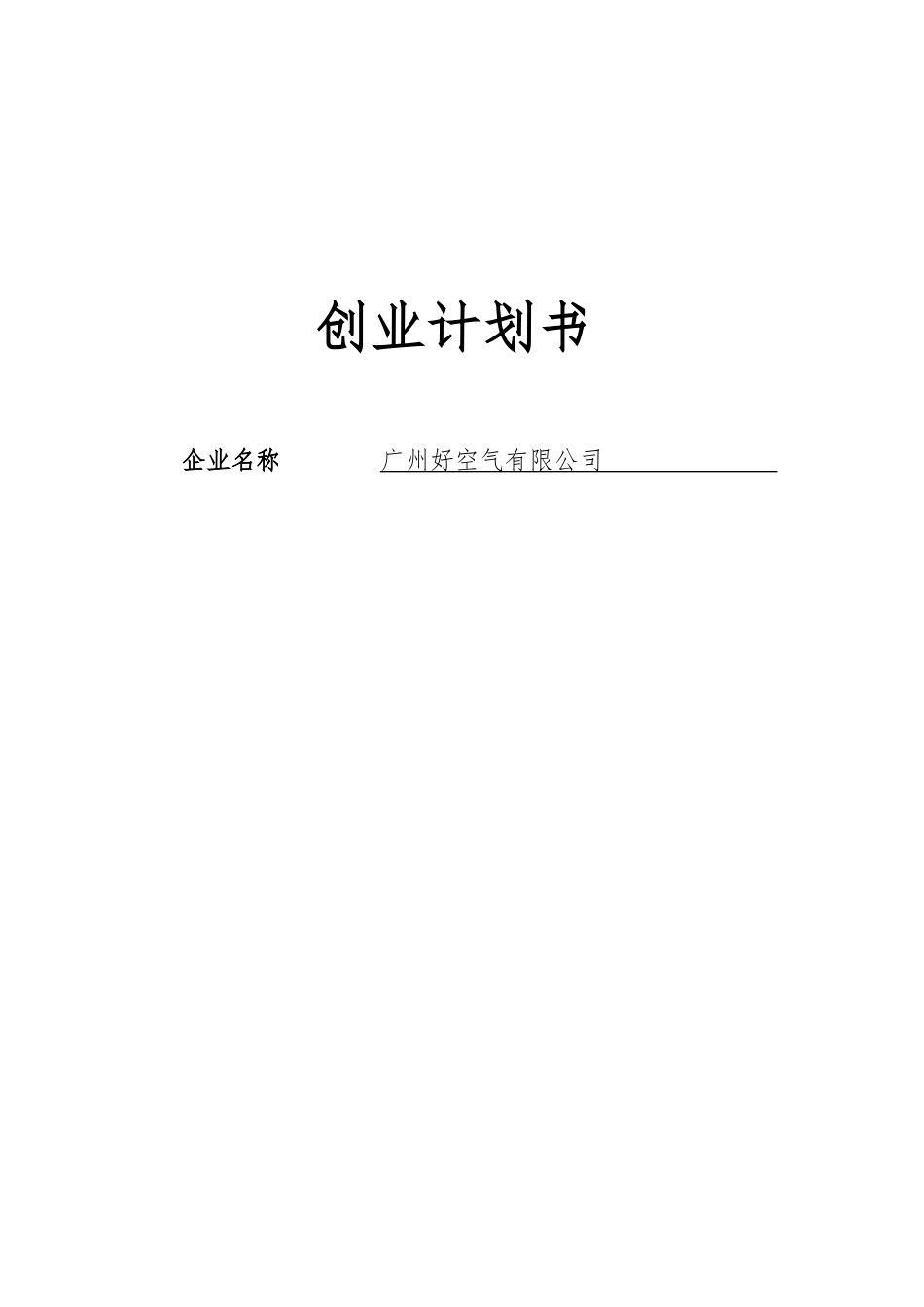 创业计划书

企业名称 广州好空气有限公司